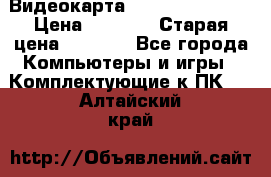 Видеокарта
Цена Старая цена Все города
Компьютеры и игры
Комплектующие к ПК
Алтайский край

http://Объявлений.сайт